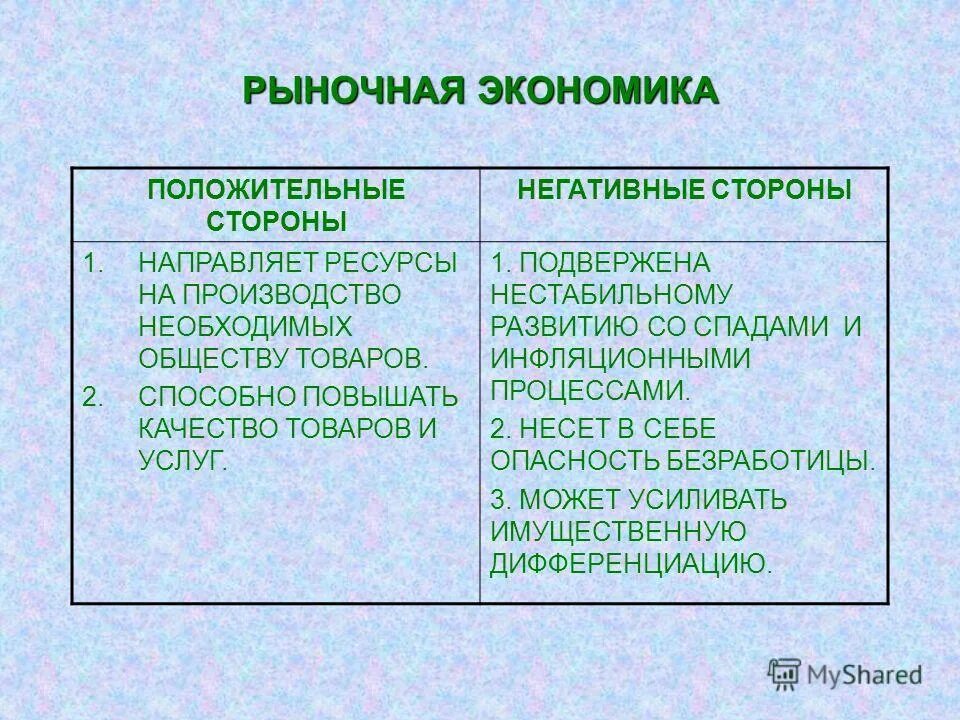 РЫНОЧНАЯ ЭКОНОМИКА

| ПОЛОЖИТЕЛЬНЫЕ СТОРОНЫ | НЕГАТИВНЫЕ СТОРОНЫ |
|---|---|
| 1. НАПРАВЛЯЕТ РЕСУРСЫ НА ПРОИЗВОДСТВО НЕОБХОДИМЫХ ОБЩЕСТВУ ТОВАРОВ. 2. СПОСОБНО ПОВЫШАТЬ КАЧЕСТВО ТОВАРОВ И УСЛУГ. | 1. ПОДВЕРЖЕНА НЕСТАБИЛЬНОМУ РАЗВИТИЮ СО СПАДАМИ И ИНФЛЯЦИОННЫМИ ПРОЦЕССАМИ. 2. НЕСЕТ В СЕБЕ ОПАСНОСТЬ БЕЗРАБОТИЦЫ. 3. МОЖЕТ УСИЛИВАТЬ ИМУЩЕСТВЕННУЮ ДИФФЕРЕНЦИАЦИЮ. |

MyShared